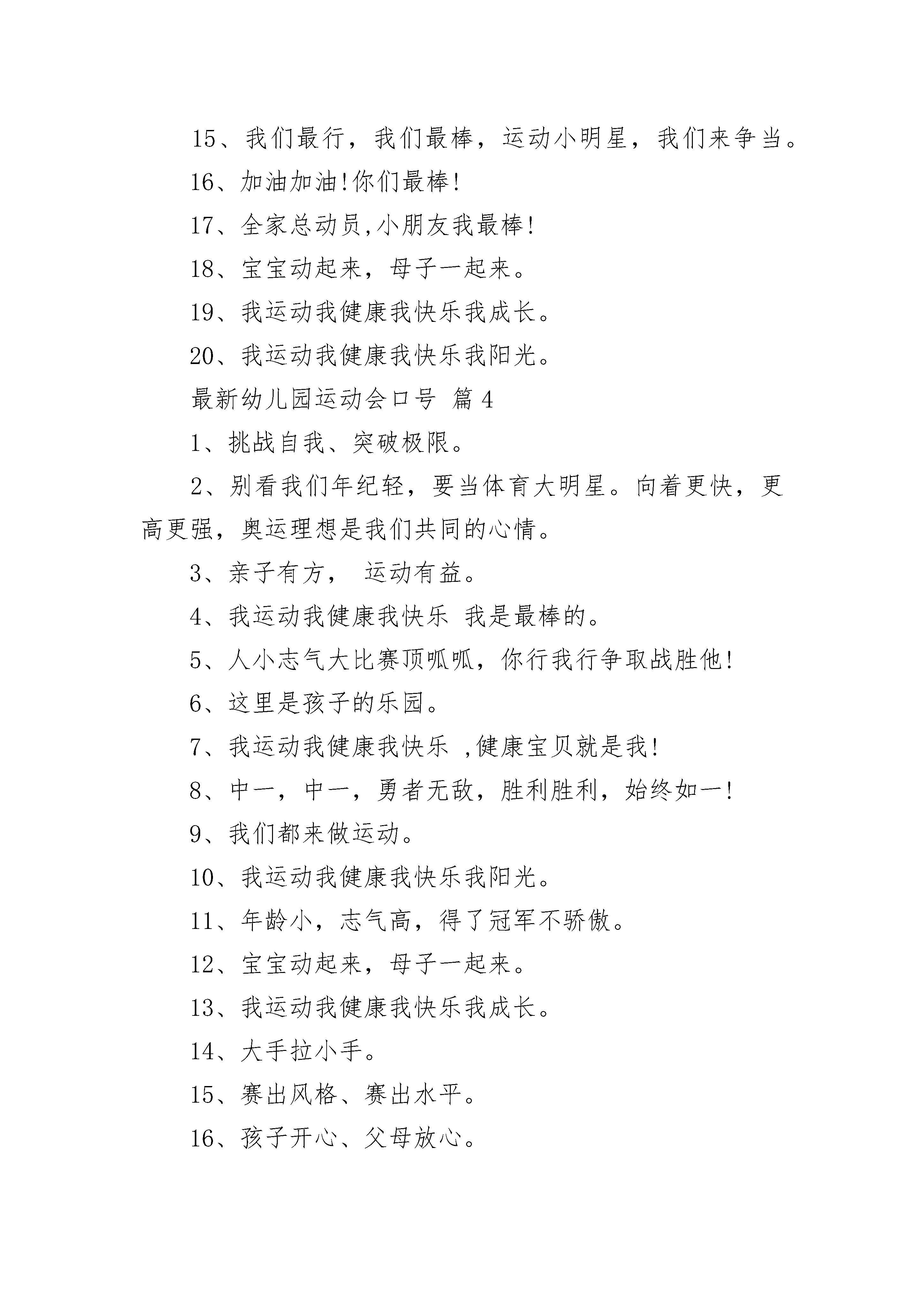 15、我们最行，我们最棒，运动小明星，我们来争当。

16、加油加油!你们最棒!

17、全家总动员,小朋友我最棒!

18、宝宝动起来，母子一起来。

19、我运动我健康我快乐我成长。

20、我运动我健康我快乐我阳光。

最新幼儿园运动会口号 篇4

1、挑战自我、突破极限。

2、别看我们年纪轻，要当体育大明星。向着更快，更高更强，奥运理想是我们共同的心情。

3、亲子有方， 运动有益。

4、我运动我健康我快乐 我是最棒的。

5、人小志气大比赛顶呱呱，你行我行争取战胜他!

6、这里是孩子的乐园。

7、我运动我健康我快乐 ,健康宝贝就是我!

8、中一，中一，勇者无敌，胜利胜利，始终如一!

9、我们都来做运动。

10、我运动我健康我快乐我阳光。

11、年龄小，志气高，得了冠军不骄傲。

12、宝宝动起来，母子一起来。

13、我运动我健康我快乐我成长。

14、大手拉小手。

15、赛出风格、赛出水平。

16、孩子开心、父母放心。